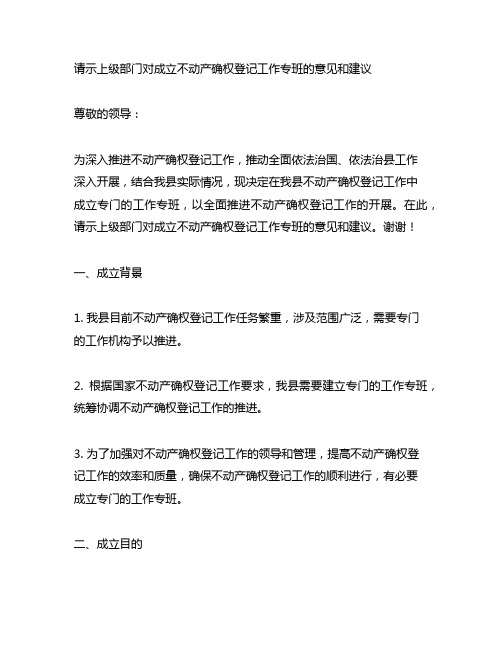 请示上级部门对成立不动产确权登记工作专班的意见和建议

尊敬的领导：

为深入推进不动产确权登记工作，推动全面依法治国、依法治县工作深入开展，结合我县实际情况，现决定在我县不动产确权登记工作中成立专门的工作专班，以全面推进不动产确权登记工作的开展。在此，请示上级部门对成立不动产确权登记工作专班的意见和建议。谢谢！

一、成立背景

1. 我县目前不动产确权登记工作任务繁重，涉及范围广泛，需要专门的工作机构予以推进。

2. 根据国家不动产确权登记工作要求，我县需要建立专门的工作专班，统筹协调不动产确权登记工作的推进。

3. 为了加强对不动产确权登记工作的领导和管理，提高不动产确权登记工作的效率和质量，确保不动产确权登记工作的顺利进行，有必要成立专门的工作专班。

二、成立目的